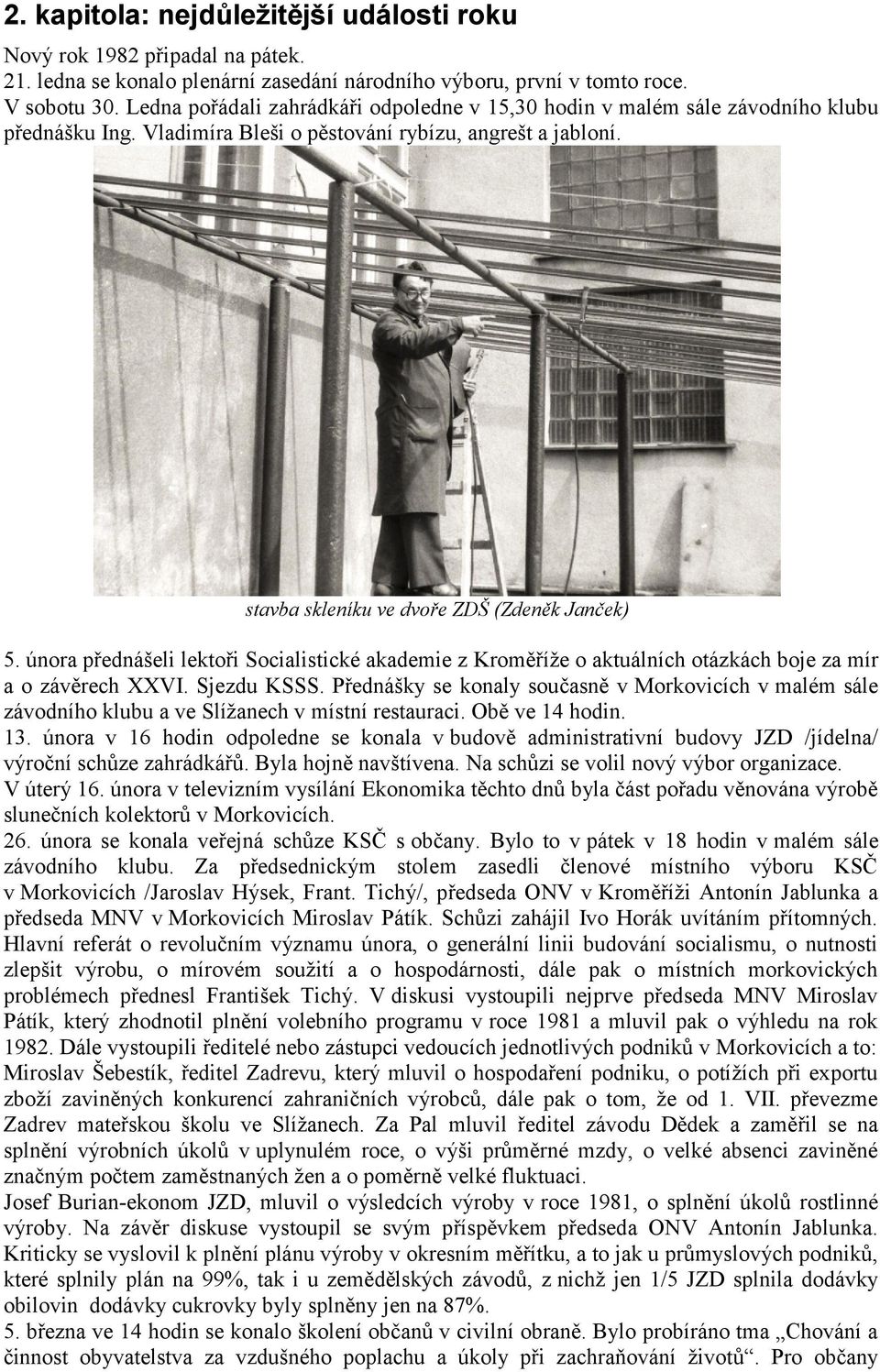 2. kapitola: nejdůležitější události roku

Nový rok 1982 připadal na pátek.
21. ledna se konalo plenární zasedání národního výboru, první v tomto roce.
V sobotu 30. Ledna pořádali zahrádkáři odpoledne v 15,30 hodin v malém sále závodního klubu přednášku Ing. Vladimíra Bleši o pěstování rybízu, angrešt a jabloní.

stavba skleníku ve dvoře ZDŠ (Zdeněk Janček)

5. února přednášeli lektoři Socialistické akademie z Kroměříže o aktuálních otázkách boje za mír a o závěrech XXVI. Sjezdu KSSS. Přednášky se konaly současně v Morkovicích v malém sále závodního klubu a ve Slížanech v místní restauraci. Obě ve 14 hodin.
13. února v 16 hodin odpoledne se konala v budově administrativní budovy JZD /jídelna/ výroční schůze zahrádkářů. Byla hojně navštívena. Na schůzi se volil nový výbor organizace.
V úterý 16. února v televizním vysílání Ekonomika těchto dnů byla část pořadu věnována výrobě slunečních kolektorů v Morkovicích.
26. února se konala veřejná schůze KSČ s občany. Bylo to v pátek v 18 hodin v malém sále závodního klubu. Za předsednickým stolem zasedli členové místního výboru KSČ v Morkovicích /Jaroslav Hýsek, Frant. Tichý/, předseda ONV v Kroměříži Antonín Jablunka a předseda MNV v Morkovicích Miroslav Pátík. Schůzi zahájil Ivo Horák uvítáním přítomných. Hlavní referát o revolučním významu února, o generální linii budování socialismu, o nutnosti zlepšit výrobu, o mírovém soužití a o hospodárnosti, dále pak o místních morkovických problémech přednesl František Tichý. V diskusi vystoupili nejprve předseda MNV Miroslav Pátík, který zhodnotil plnění volebního programu v roce 1981 a mluvil pak o výhledu na rok 1982. Dále vystoupili ředitelé nebo zástupci vedoucích jednotlivých podniků v Morkovicích a to: Miroslav Šebestík, ředitel Zadrevu, který mluvil o hospodaření podniku, o potížích při exportu zboží zaviněných konkurencí zahraničních výrobců, dále pak o tom, že od 1. VII. převezme Zadrev mateřskou školu ve Slížanech. Za Pal mluvil ředitel závodu Dědek a zaměřil se na splnění výrobních úkolů v uplynulém roce, o výši průměrné mzdy, o velké absenci zaviněné značným počtem zaměstnaných žen a o poměrně velké fluktuaci.
Josef Burian-ekonom JZD, mluvil o výsledcích výroby v roce 1981, o splnění úkolů rostlinné výroby. Na závěr diskuse vystoupil se svým příspěvkem předseda ONV Antonín Jablunka. Kriticky se vyslovil k plnění plánu výroby v okresním měřítku, a to jak u průmyslových podniků, které splnily plán na 99%, tak i u zemědělských závodů, z nichž jen 1/5 JZD splnila dodávky obilovin dodávky cukrovky byly splněny jen na 87%.
5. března ve 14 hodin se konalo školení občanů v civilní obraně. Bylo probíráno tma „Chování a činnost obyvatelstva za vzdušného poplachu a úkoly při zachraňování životů“. Pro občany